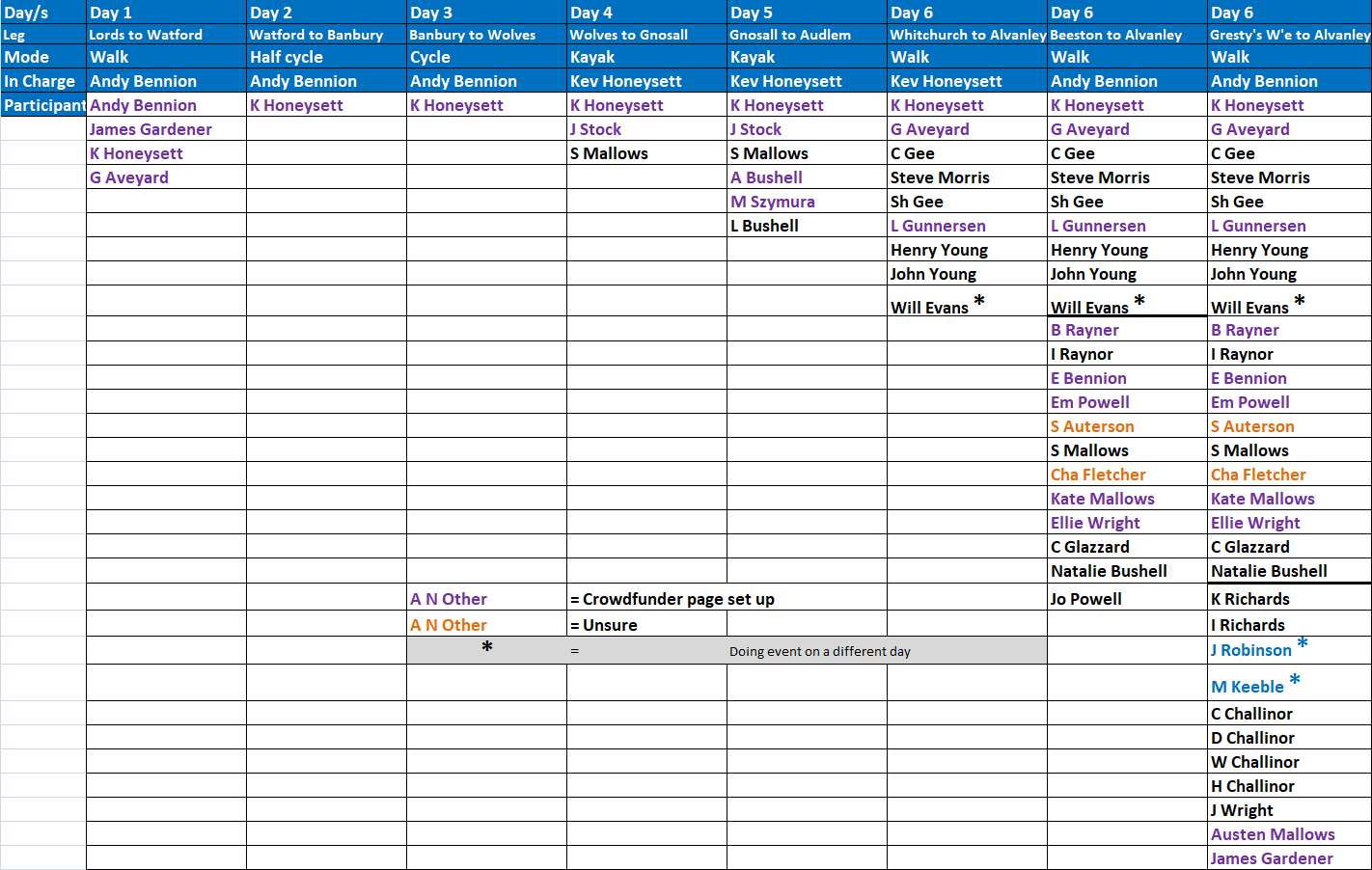 | Day/s | Day 1 | Day 2 | Day 3 | Day 4 | Day 5 | Day 6 | Day 6 | Day 6 |
|---|---|---|---|---|---|---|---|---|
| Leg | Lords to Watford | Watford to Banbury | Banbury to Wolves | Wolves to Gnosall | Gnosall to Audlem | Whitchurch to Alvanley | Beeston to Alvanley | Gresty's W'e to Alvanley |
| Mode | Walk | Half cycle | Cycle | Kayak | Kayak | Walk | Walk | Walk |
| In Charge | Andy Bennion | Andy Bennion | Andy Bennion | Kev Honeysett | Kev Honeysett | Kev Honeysett | Andy Bennion | Andy Bennion |
| Participant | Andy Bennion | K Honeysett | K Honeysett | K Honeysett | K Honeysett | K Honeysett | K Honeysett | K Honeysett |
| | James Gardener | | | J Stock | J Stock | G Aveyard | G Aveyard | G Aveyard |
| | K Honeysett | | | S Mallows | S Mallows | C Gee | C Gee | C Gee |
| | G Aveyard | | | | A Bushell | Steve Morris | Steve Morris | Steve Morris |
| | | | | | M Szymura | Sh Gee | Sh Gee | Sh Gee |
| | | | | | L Bushell | L Gunnersen | L Gunnersen | L Gunnersen |
| | | | | | | Henry Young | Henry Young | Henry Young |
| | | | | | | John Young | John Young | John Young |
| | | | | | | Will Evans * | Will Evans * | Will Evans * |
| | | | | | | | B Rayner | B Rayner |
| | | | | | | | I Raynor | I Raynor |
| | | | | | | | E Bennion | E Bennion |
| | | | | | | | Em Powell | Em Powell |
| | | | | | | | S Auterson | S Auterson |
| | | | | | | | S Mallows | S Mallows |
| | | | | | | | Cha Fletcher | Cha Fletcher |
| | | | | | | | Kate Mallows | Kate Mallows |
| | | | | | | | Ellie Wright | Ellie Wright |
| | | | | | | | C Glazzard | C Glazzard |
| | | | | | | | Natalie Bushell | Natalie Bushell |
| | | | A N Other | = Crowdfunder page set up | | | Jo Powell | K Richards |
| | | | A N Other | = Unsure | | | | I Richards |
| | | | * | = | Doing event on a different day | | | J Robinson * |
| | | | | | | | | M Keeble * |
| | | | | | | | | C Challinor |
| | | | | | | | | D Challinor |
| | | | | | | | | W Challinor |
| | | | | | | | | H Challinor |
| | | | | | | | | J Wright |
| | | | | | | | | Austen Mallows |
| | | | | | | | | James Gardener |